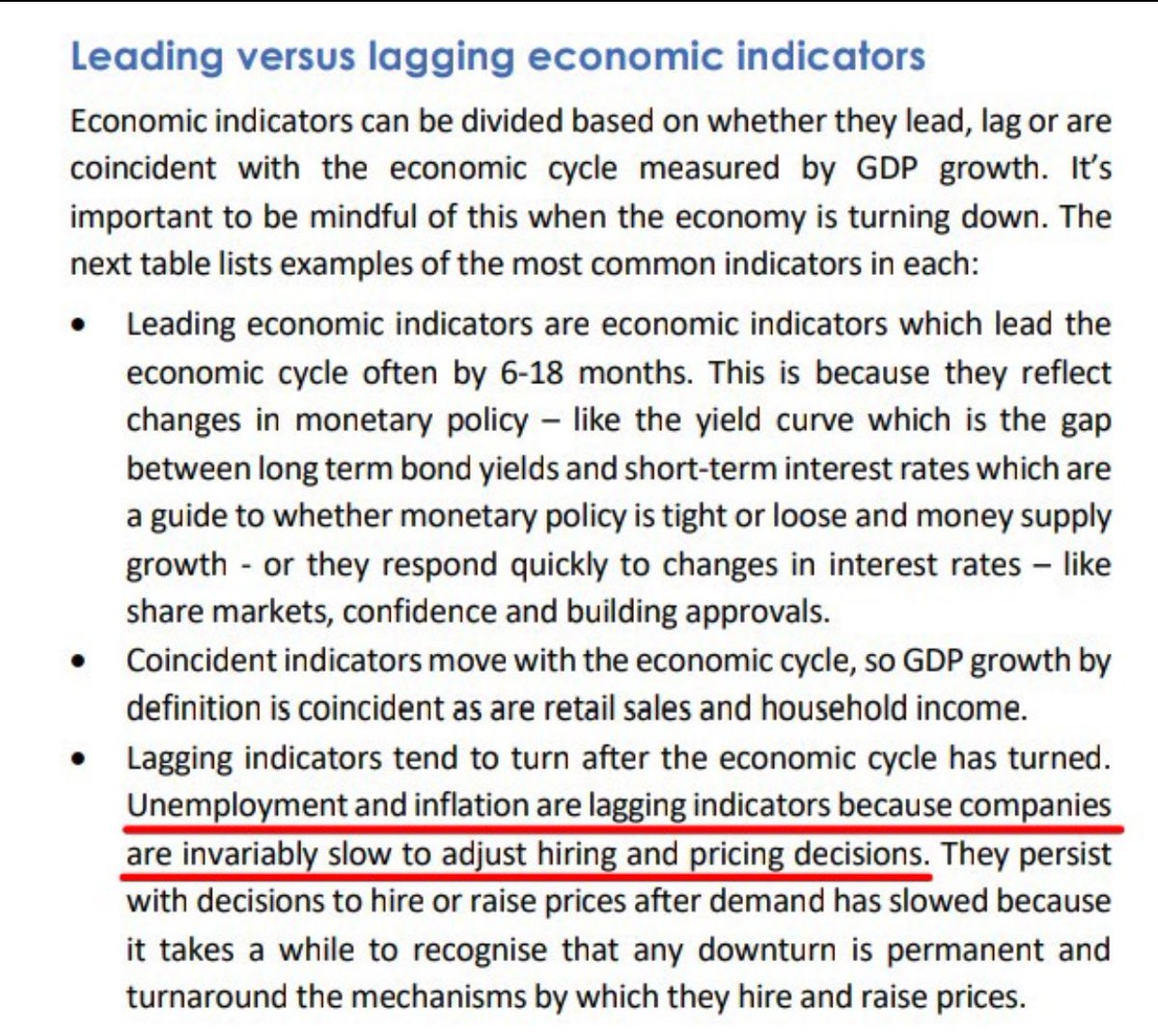 Leading versus lagging economic indicators

Economic indicators can be divided based on whether they lead, lag or are coincident with the economic cycle measured by GDP growth. It's important to be mindful of this when the economy is turning down. The next table lists examples of the most common indicators in each:

• Leading economic indicators are economic indicators which lead the economic cycle often by 6-18 months. This is because they reflect changes in monetary policy – like the yield curve which is the gap between long term bond yields and short-term interest rates which are a guide to whether monetary policy is tight or loose and money supply growth - or they respond quickly to changes in interest rates – like share markets, confidence and building approvals.

• Coincident indicators move with the economic cycle, so GDP growth by definition is coincident as are retail sales and household income.

• Lagging indicators tend to turn after the economic cycle has turned. Unemployment and inflation are lagging indicators because companies are invariably slow to adjust hiring and pricing decisions. They persist with decisions to hire or raise prices after demand has slowed because it takes a while to recognise that any downturn is permanent and turnaround the mechanisms by which they hire and raise prices.